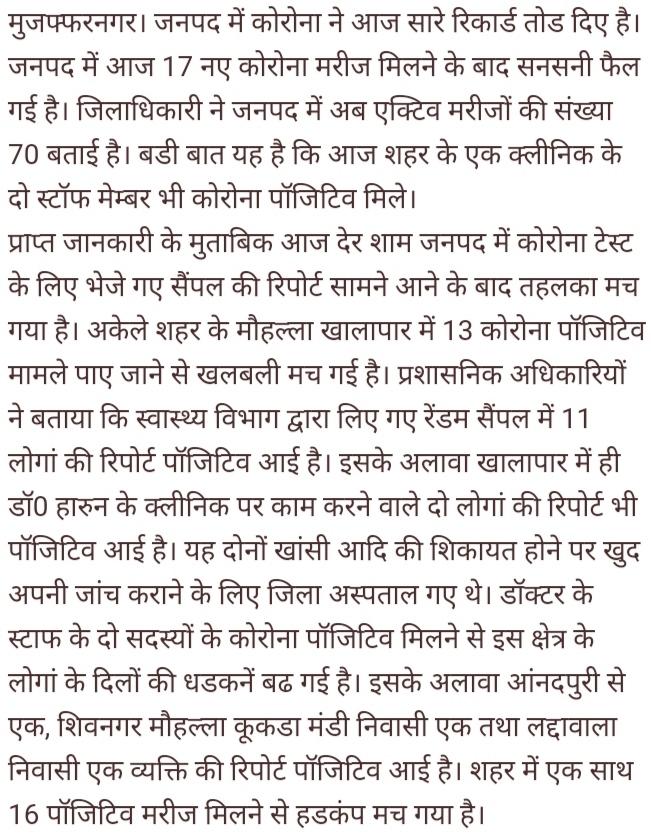 मुजफ्फरनगर। जनपद में कोरोना ने आज सारे रिकार्ड तोड दिए है। जनपद में आज 17 नए कोरोना मरीज मिलने के बाद सनसनी फैल गई है। जिलाधिकारी ने जनपद में अब एक्टिव मरीजों की संख्या 70 बताई है। बडी बात यह है कि आज शहर के एक क्लीनिक के दो स्टॉफ मेम्बर भी कोरोना पॉजिटिव मिले।
प्राप्त जानकारी के मुताबिक आज देर शाम जनपद में कोरोना टेस्ट के लिए भेजे गए सैंपल की रिपोर्ट सामने आने के बाद तहलका मच गया है। अकेले शहर के मौहल्ला खालापार में 13 कोरोना पॉजिटिव मामले पाए जाने से खलबली मच गई है। प्रशासनिक अधिकारियों ने बताया कि स्वास्थ्य विभाग द्वारा लिए गए रेंडम सैंपल में 11 लोगां की रिपोर्ट पॉजिटिव आई है। इसके अलावा खालापार में ही डॉ0 हारुन के क्लीनिक पर काम करने वाले दो लोगां की रिपोर्ट भी पॉजिटिव आई है। यह दोनों खांसी आदि की शिकायत होने पर खुद अपनी जांच कराने के लिए जिला अस्पताल गए थे। डॉक्टर के स्टाफ के दो सदस्यों के कोरोना पॉजिटिव मिलने से इस क्षेत्र के लोगां के दिलों की धडकनें बढ गई है। इसके अलावा आंनदपुरी से एक, शिवनगर मौहल्ला कूकडा मंडी निवासी एक तथा लद्दावाला निवासी एक व्यक्ति की रिपोर्ट पॉजिटिव आई है। शहर में एक साथ 16 पॉजिटिव मरीज मिलने से हडकंप मच गया है।